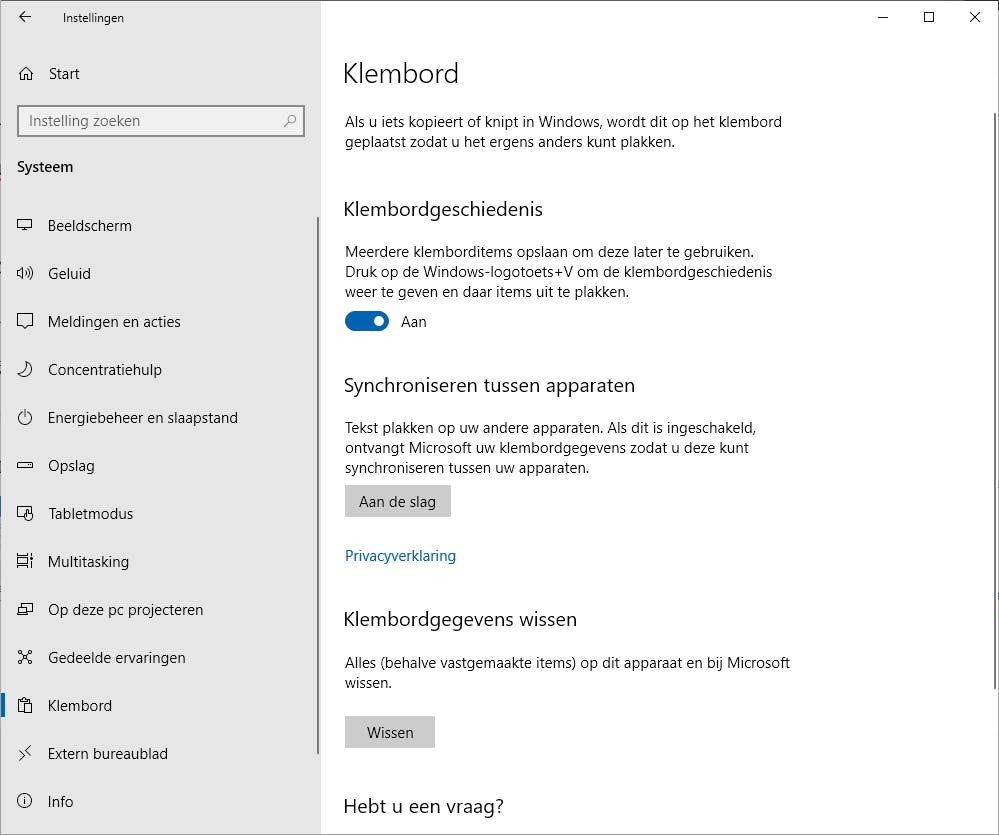 Instellingen

Start

Instelling zoeken

Systeem

Beeldscherm

Geluid

Meldingen en acties

Concentratiehulp

Energiebeheer en slaapstand

Opslag

Tabletmodus

Multitasking

Op deze pc projecteren

Gedeelde ervaringen

Klembord

Extern bureaublad

Info

Klembord

Als u iets kopieert of knipt in Windows, wordt dit op het klembord geplaatst zodat u het ergens anders kunt plakken.

Klembordgeschiedenis

Meerdere klemborditems opslaan om deze later te gebruiken. Druk op de Windows-logotoets+V om de klembordgeschiedenis weer te geven en daar items uit te plakken.

Aan

Synchroniseren tussen apparaten

Tekst plakken op uw andere apparaten. Als dit is ingeschakeld, ontvangt Microsoft uw klembordgegevens zodat u deze kunt synchroniseren tussen uw apparaten.

Aan de slag

Privacyverklaring

Klembordgegevens wissen

Alles (behalve vastgemaakte items) op dit apparaat en bij Microsoft wissen.

Wissen

Hebt u een vraag?